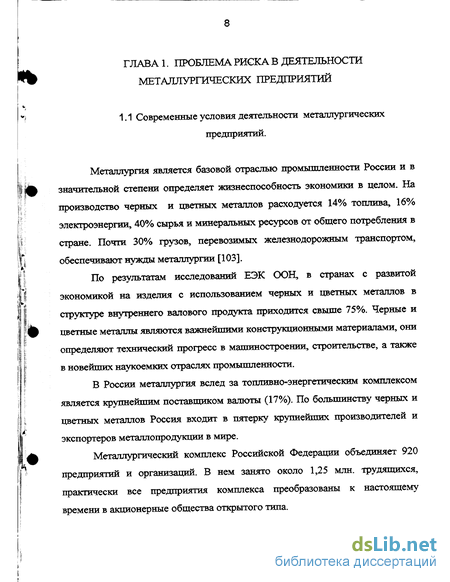 8

ГЛАВА 1. ПРОБЛЕМА РИСКА В ДЕЯТЕЛЬНОСТИ МЕТАЛЛУРГИЧЕСКИХ ПРЕДПРИЯТИЙ

1.1 Современные условия деятельности металлургических предприятий.

Металлургия является базовой отраслью промышленности России и в значительной степени определяет жизнеспособность экономики в целом. На производство черных и цветных металлов расходуется 14% топлива, 16% электроэнергии, 40% сырья и минеральных ресурсов от общего потребления в стране. Почти 30% грузов, перевозимых железнодорожным транспортом, обеспечивают нужды металлургии [103].

По результатам исследований ЕЭК ООН, в странах с развитой экономикой на изделия с использованием черных и цветных металлов в структуре внутреннего валового продукта приходится свыше 75%. Черные и цветные металлы являются важнейшими конструкционными материалами, они определяют технический прогресс в машиностроении, строительстве, а также в новейших наукоемких отраслях промышленности.

В России металлургия вслед за топливно-энергетическим комплексом является крупнейшим поставщиком валюты (17%). По большинству черных и цветных металлов Россия входит в пятерку крупнейших производителей и экспортеров металлопродукции в мире.

Металлургический комплекс Российской Федерации объединяет 920 предприятий и организаций. В нем занято около 1,25 млн. трудящихся, практически все предприятия комплекса преобразованы к настоящему времени в акционерные общества открытого типа.

dsLib.net
библиотека диссертаций